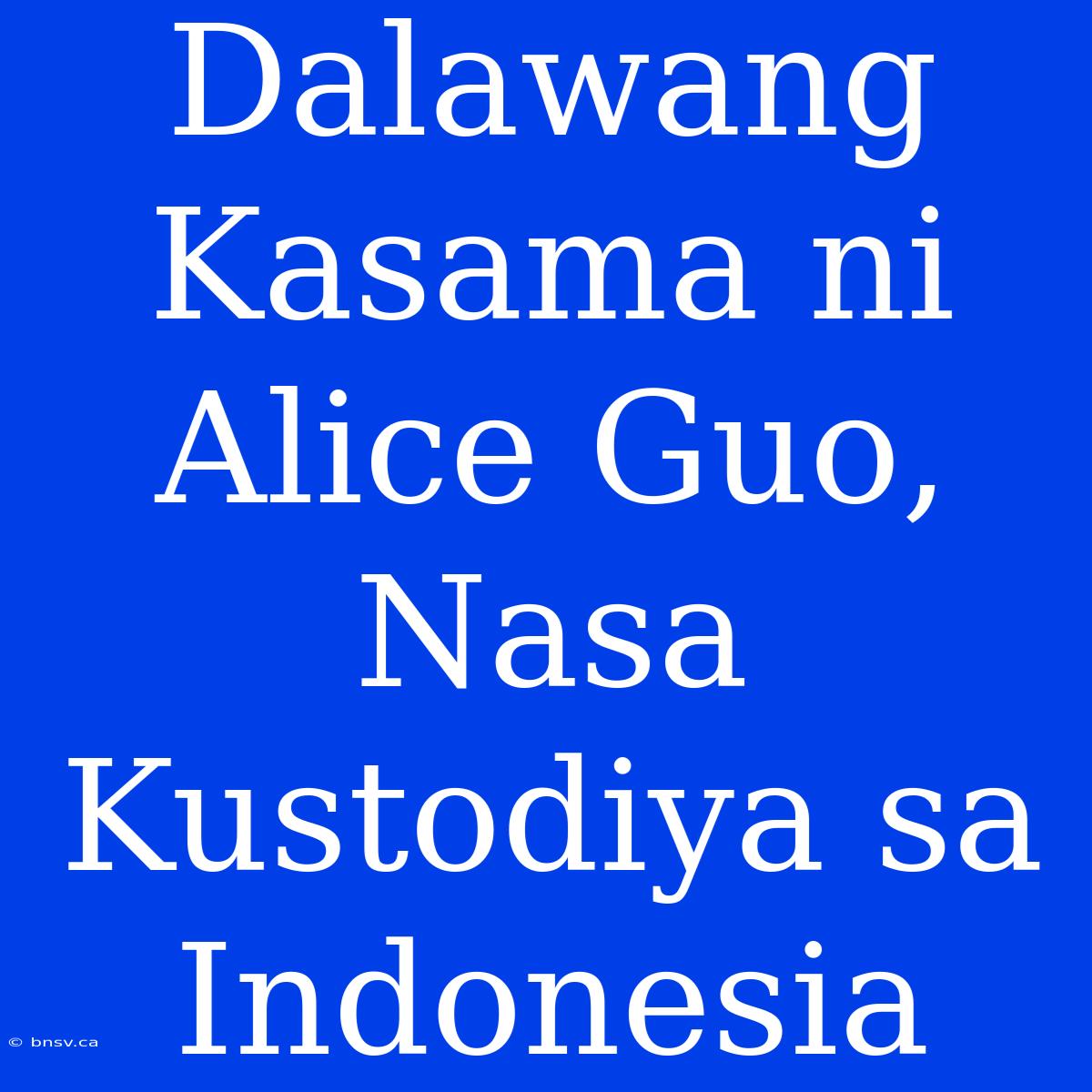 Dalawang Kasama ni Alice Guo, Nasa Kustodiya sa Indonesia

© bnsv.ca